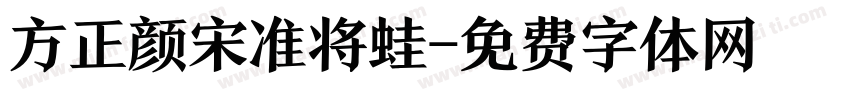 方正颜宋准将蛙-免费字体网